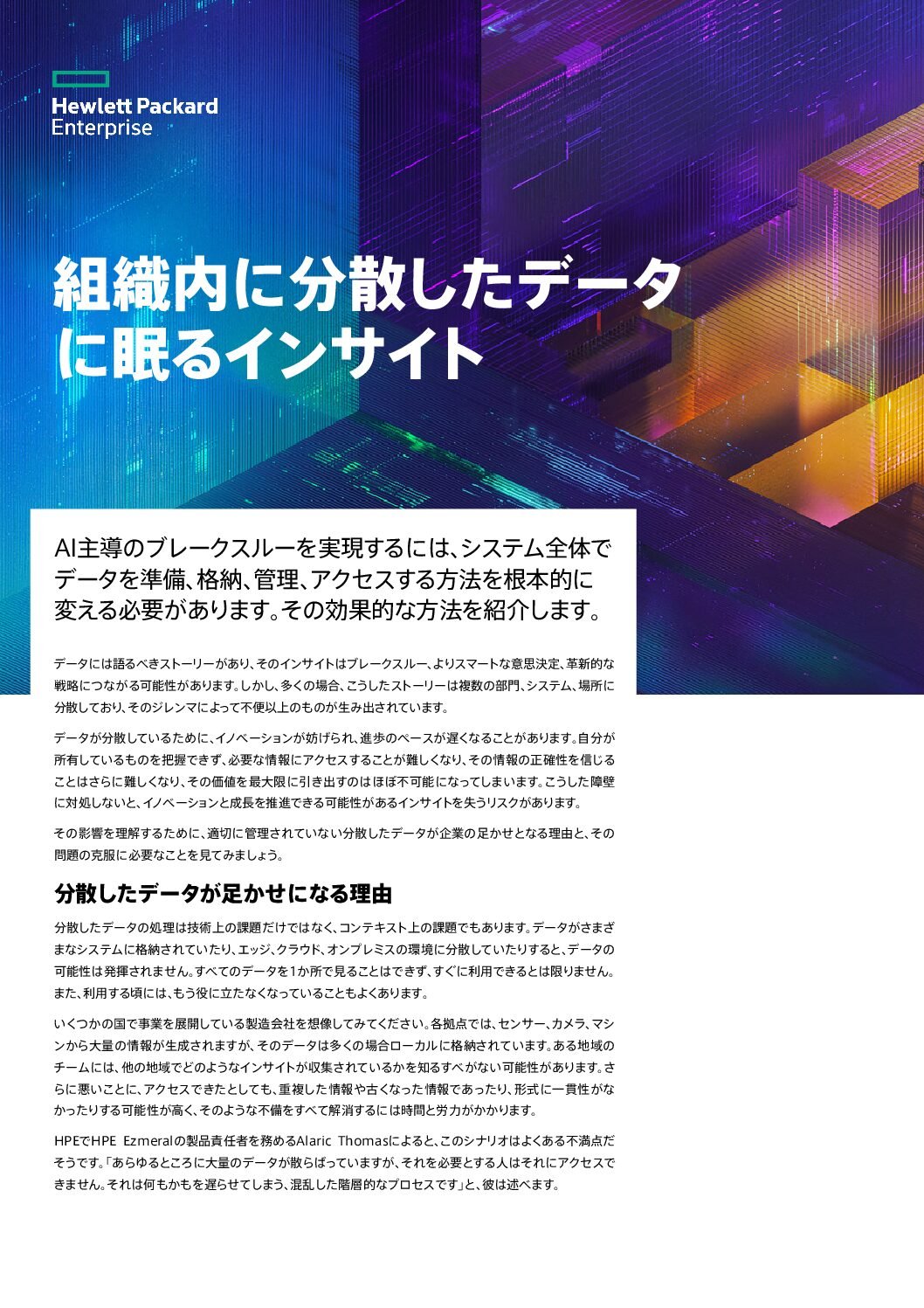 Hewlett Packard
Enterprise

組織内に分散したデータに眠るインサイト

AI主導のブレークスルーを実現するには、システム全体でデータを準備、格納、管理、アクセスする方法を根本的に変える必要があります。その効果的な方法を紹介します。

データには語るべきストーリーがあり、そのインサイトはブレークスルー、よりスマートな意思決定、革新的な戦略につながる可能性があります。しかし、多くの場合、こうしたストーリーは複数の部門、システム、場所に分散しており、そのジレンマによって不便以上のものが生み出されています。

データが分散しているために、イノベーションが妨げられ、進歩のペースが遅くなることがあります。自分が所有しているものを把握できず、必要な情報にアクセスすることが難しくなり、その情報の正確性を信じることはさらに難しくなり、その価値を最大限に引き出すのはほぼ不可能になってしまいます。こうした障壁に対処しないと、イノベーションと成長を推進できる可能性があるインサイトを失うリスクがあります。

その影響を理解するために、適切に管理されていない分散したデータが企業の足かせとなる理由と、その問題の克服に必要なことを見てみましょう。

分散したデータが足かせになる理由

分散したデータの処理は技術上の課題だけではなく、コンテキスト上の課題でもあります。データがさまざまなシステムに格納されていたり、エッジ、クラウド、オンプレミスの環境に分散していたりすると、データの可能性は発揮されません。すべてのデータを1か所で見ることはできず、すぐに利用できるとは限りません。また、利用する頃には、もう役に立たなくなっていることもよくあります。

いくつかの国で事業を展開している製造会社を想像してみてください。各拠点では、センサー、カメラ、マシンから大量の情報が生成されますが、そのデータは多くの場合ローカルに格納されています。ある地域のチームには、他の地域でどのようなインサイトが収集されているかを知るすべがない可能性があります。さらに悪いことに、アクセスできたとしても、重複した情報や古くなった情報であったり、形式に一貫性がなかったりする可能性が高く、そのような不備をすべて解消するには時間と労力がかかります。

HPEでHPE Ezmeralの製品責任者を務めるAlaric Thomasによると、このシナリオはよくある不満点だそうです。「あらゆるところに大量のデータが散らばっていますが、それを必要とする人はそれにアクセスできません。それは何もかもを遅らせてしまう、混乱した階層的なプロセスです」と、彼は述べます。